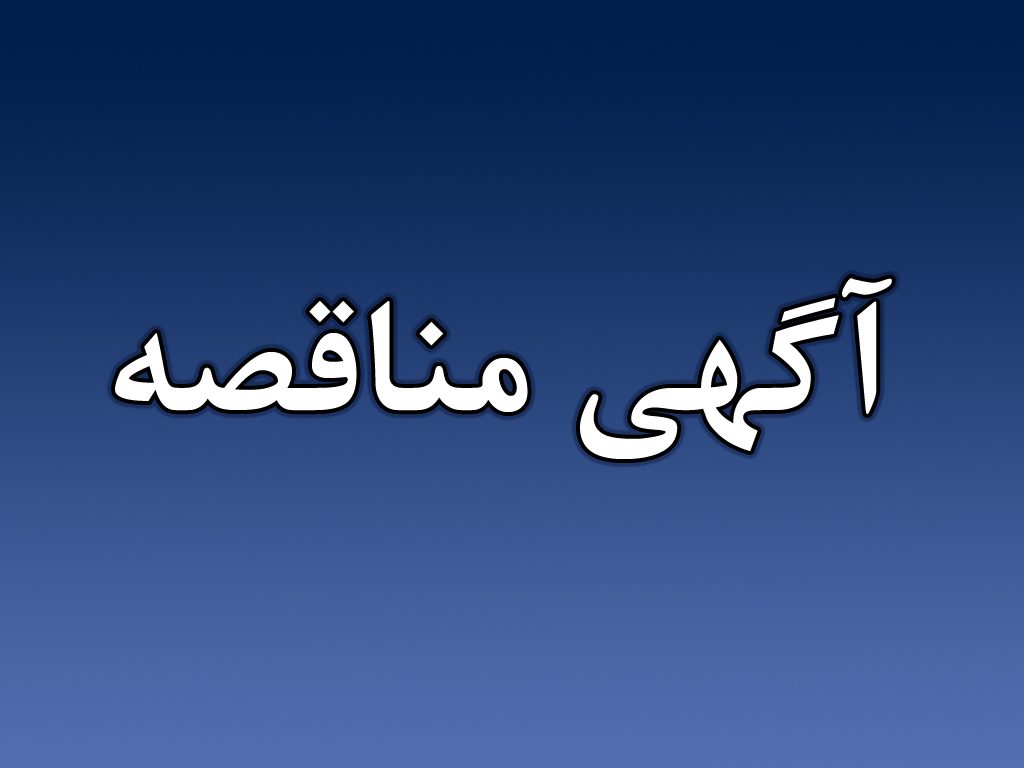 آگهی مناقصه